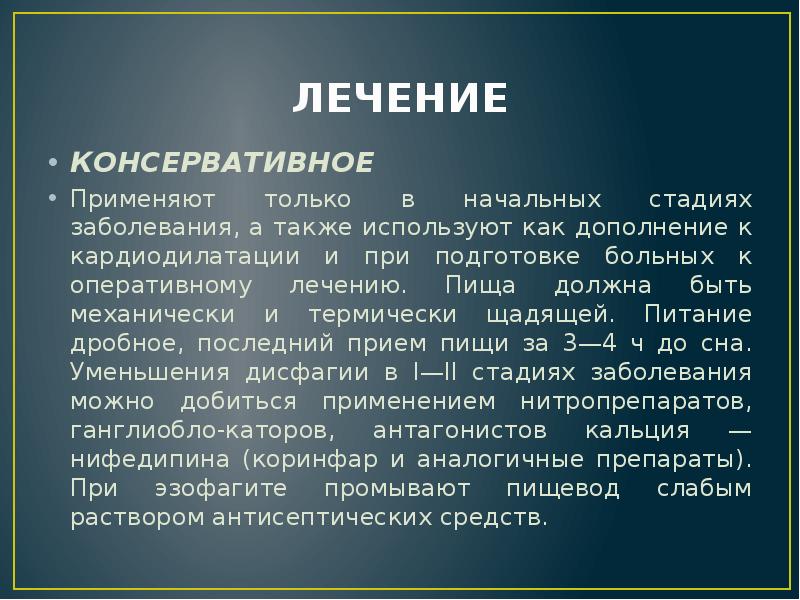 ЛЕЧЕНИЕ

• КОНСЕРВАТИВНОЕ

• Применяют только в начальных стадиях заболевания, а также используют как дополнение к кардиодилатации и при подготовке больных к оперативному лечению. Пища должна быть механически и термически щадящей. Питание дробное, последний прием пищи за 3—4 ч до сна. Уменьшения дисфагии в I—II стадиях заболевания можно добиться применением нитропрепаратов, ганглиобло-каторов, антагонистов кальция — нифедипина (коринфар и аналогичные препараты). При эзофагите промывают пищевод слабым раствором антисептических средств.